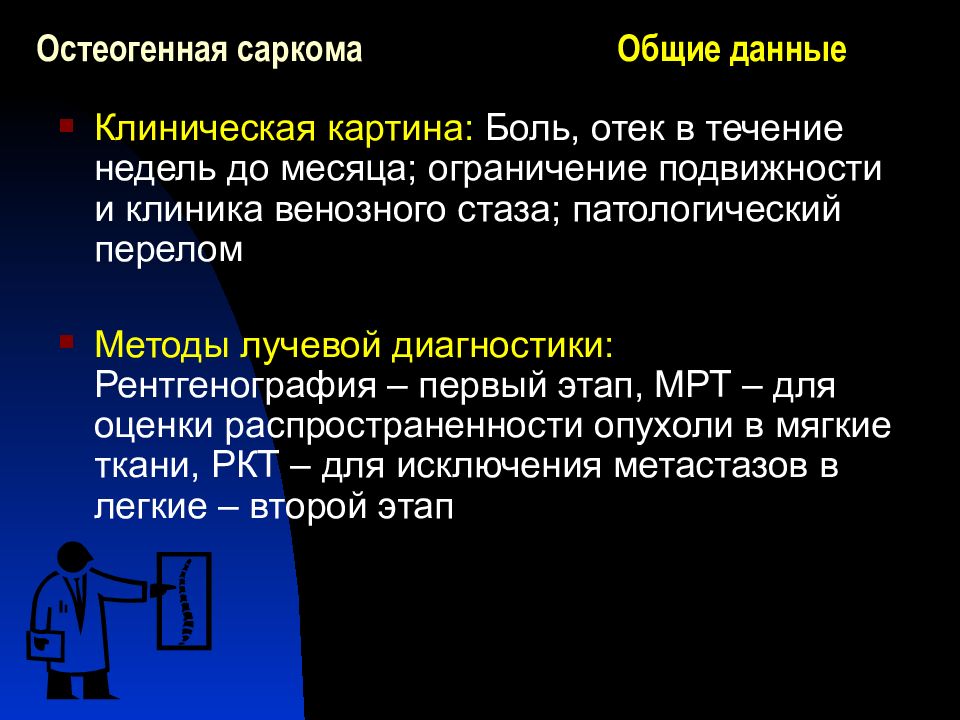 Остеогенная саркома Общие данные

Клиническая картина: Боль, отек в течение недель до месяца; ограничение подвижности и клиника венозного стаза; патологический перелом

Методы лучевой диагностики: Рентгенография – первый этап, МРТ – для оценки распространенности опухоли в мягкие ткани, РКТ – для исключения метастазов в легкие – второй этап